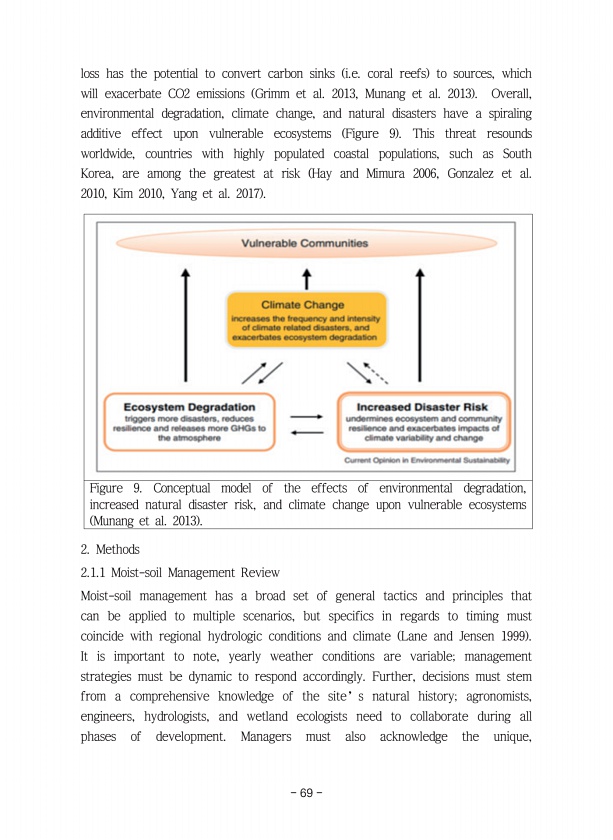 loss has the potential to convert carbon sinks (i.e. coral reefs) to sources, which will exacerbate CO2 emissions (Grimm et al. 2013, Munang et al. 2013). Overall, environmental degradation, climate change, and natural disasters have a spiraling additive effect upon vulnerable ecosystems (Figure 9). This threat resounds worldwide, countries with highly populated coastal populations, such as South Korea, are among the greatest at risk (Hay and Mimura 2006, Gonzalez et al. 2010, Kim 2010, Yang et al. 2017).

Vulnerable Communities

Climate Change
increases the frequency and intensity of climate related disasters, and exacerbates ecosystem degradation

Ecosystem Degradation
triggers more disasters, reduces resilience and releases more GHGs to the atmosphere

Increased Disaster Risk
undermines ecosystem and community resilience and exacerbates impacts of climate variability and change

Current Opinion in Environmental Sustainability

Figure 9. Conceptual model of the effects of environmental degradation, increased natural disaster risk, and climate change upon vulnerable ecosystems (Munang et al. 2013).

2. Methods

2.1.1 Moist-soil Management Review

Moist-soil management has a broad set of general tactics and principles that can be applied to multiple scenarios, but specifics in regards to timing must coincide with regional hydrologic conditions and climate (Lane and Jensen 1999). It is important to note, yearly weather conditions are variable; management strategies must be dynamic to respond accordingly. Further, decisions must stem from a comprehensive knowledge of the site's natural history; agronomists, engineers, hydrologists, and wetland ecologists need to collaborate during all phases of development. Managers must also acknowledge the unique,

- 69 -